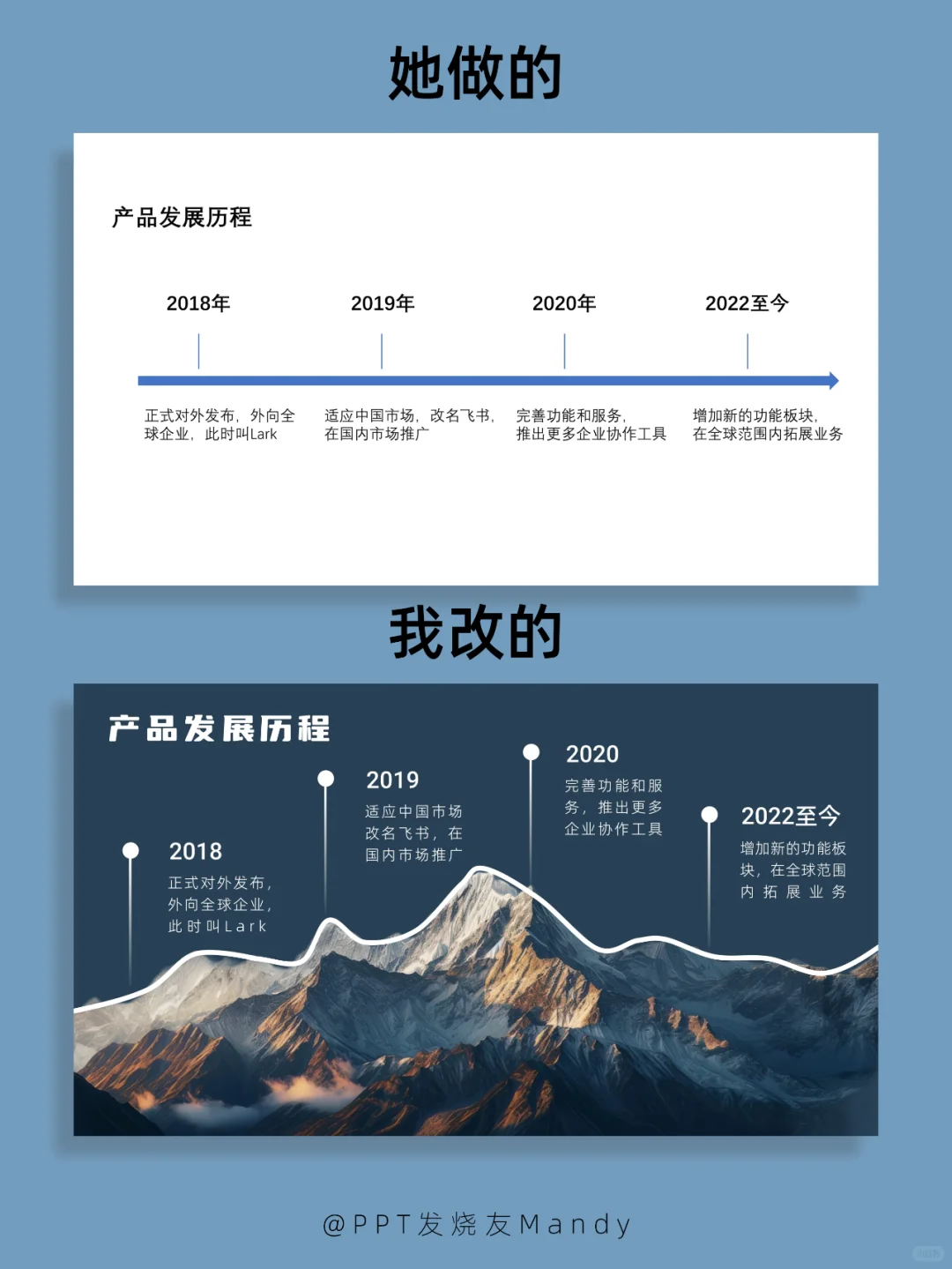 她做的

产品发展历程

2018年

2019年

2020年

2022至今

正式对外发布，外向全球企业，此时叫Lark

适应中国市场，改名飞书，在国内市场推广

完善功能和服务，推出更多企业协作工具

增加新的功能板块，在全球范围内拓展业务

我改的

产品发展历程

2018
正式对外发布，外向全球企业，此时叫Lark

2019
适应中国市场改名飞书，在国内市场推广

2020
完善功能和服务，推出更多企业协作工具

2022至今
增加新的功能板块，在全球范围内拓展业务

@PPT发烧友Mandy